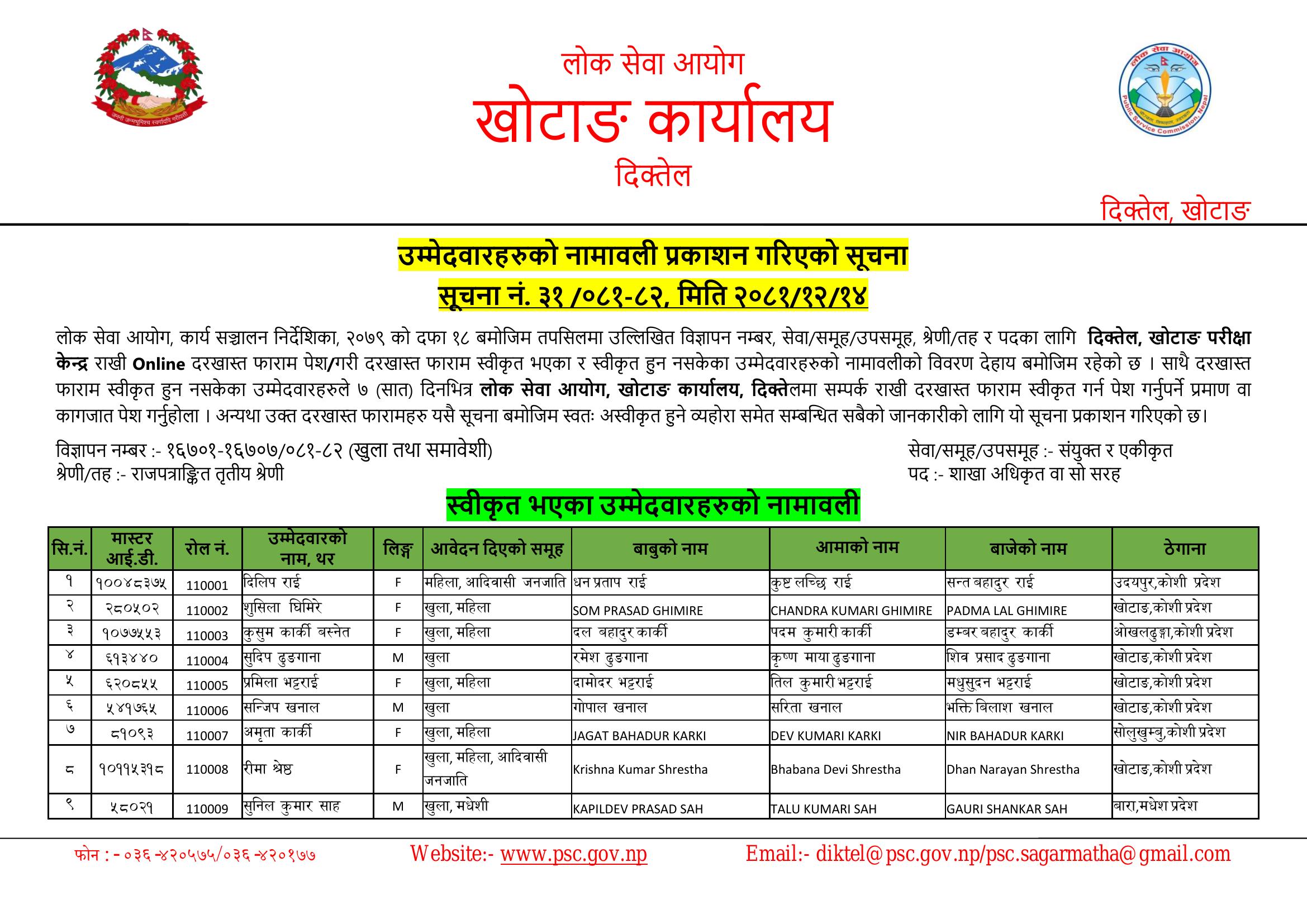 जननी जन्मभूमिश्च स्वर्गादपि गरीयसी

लोक सेवा आयोग
खोटाङ कार्यालय
दिक्तेल

लोक सेवा आयोग
Public Service Commission Nepal

दिक्तेल, खोटाङ

उम्मेदवारहरुको नामावली प्रकाशन गरिएको सूचना
सूचना नं. ३१ /०८१-८२, मिति २०८१/१२/१४

लोक सेवा आयोग, कार्य सञ्चालन निर्देशिका, २०७९ को दफा १८ बमोजिम तपसिलमा उल्लिखित विज्ञापन नम्बर, सेवा/समूह/उपसमूह, श्रेणी/तह र पदका लागि दिक्तेल, खोटाङ परीक्षा केन्द्र राखी Online दरखास्त फाराम पेश/गरी दरखास्त फाराम स्वीकृत भएका र स्वीकृत हुन नसकेका उम्मेदवारहरुको नामावलीको विवरण देहाय बमोजिम रहेको छ । साथै दरखास्त फाराम स्वीकृत हुन नसकेका उम्मेदवारहरुले ७ (सात) दिनभित्र लोक सेवा आयोग, खोटाङ कार्यालय, दिक्तेलमा सम्पर्क राखी दरखास्त फाराम स्वीकृत गर्न पेश गर्नुपर्ने प्रमाण वा कागजात पेश गर्नुहोला । अन्यथा उक्त दरखास्त फारामहरु यसै सूचना बमोजिम स्वतः अस्वीकृत हुने व्यहोरा समेत सम्बन्धित सबैको जानकारीको लागि यो सूचना प्रकाशन गरिएको छ।

विज्ञापन नम्बर :- १६७०१-१६७०७/०८१-८२ (खुला तथा समावेशी)
श्रेणी/तह :- राजपत्राङ्कित तृतीय श्रेणी

सेवा/समूह/उपसमूह :- संयुक्त र एकीकृत
पद :- शाखा अधिकृत वा सो सरह

स्वीकृत भएका उम्मेदवारहरुको नामावली

| सि.नं. | मास्टर आई.डी. | रोल नं. | उम्मेदवारको नाम, थर | लिङ्ग | आवेदन दिएको समूह | बाबुको नाम | आमाको नाम | बाजेको नाम | ठेगाना |
|---|---|---|---|---|---|---|---|---|---|
| १ | १००४८३७५ | 110001 | दिलिप राई | F | महिला, आदिवासी जनजाति | धन प्रताप राई | कुष्ट लच्छि राई | सन्त बहादुर राई | उदयपुर,कोशी प्रदेश |
| २ | २८०५०२ | 110002 | शुसिला घिमिरे | F | खुला, महिला | SOM PRASAD GHIMIRE | CHANDRA KUMARI GHIMIRE | PADMA LAL GHIMIRE | खोटाङ,कोशी प्रदेश |
| ३ | १०७७५५३ | 110003 | कुसुम कार्की बस्नेत | F | खुला, महिला | दल बहादुर कार्की | पदम कुमारी कार्की | डम्बर बहादुर कार्की | ओखलढुङ्गा,कोशी प्रदेश |
| ४ | ६१३४४० | 110004 | सुदिप ढुङगाना | M | खुला | रमेश ढुङगाना | कृष्ण माया ढुङगाना | शिव प्रसाद ढुङगाना | खोटाङ,कोशी प्रदेश |
| ५ | ६२०८५५ | 110005 | प्रमिला भट्टराई | F | खुला, महिला | दामोदर भट्टराई | तिल कुमारी भट्टराई | मधुसुदन भट्टराई | खोटाङ,कोशी प्रदेश |
| ६ | ५४१७६५ | 110006 | सन्जिप खनाल | M | खुला | गोपाल खनाल | सरिता खनाल | भक्ति बिलाश खनाल | खोटाङ,कोशी प्रदेश |
| ७ | ८१०९३ | 110007 | अमृता कार्की | F | खुला, महिला | JAGAT BAHADUR KARKI | DEV KUMARI KARKI | NIR BAHADUR KARKI | सोलुखुम्बु,कोशी प्रदेश |
| ८ | १०११५३१८ | 110008 | रीमा श्रेष्ठ | F | खुला, महिला, आदिवासी जनजाति | Krishna Kumar Shrestha | Bhabana Devi Shrestha | Dhan Narayan Shrestha | खोटाङ,कोशी प्रदेश |
| ९ | ५८०२१ | 110009 | सुनिल कुमार साह | M | खुला, मधेशी | KAPILDEV PRASAD SAH | TALU KUMARI SAH | GAURI SHANKAR SAH | बारा,मधेश प्रदेश |

फोन : - ०३६ -४२०५७५/०३६ -४२०१७७    Website:- www.psc.gov.np    Email:- diktel@psc.gov.np/psc.sagarmatha@gmail.com